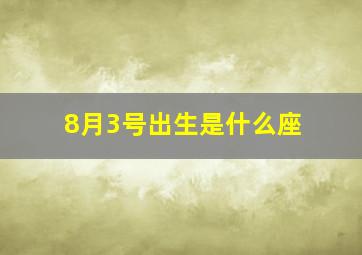 8月3号出生是什么座